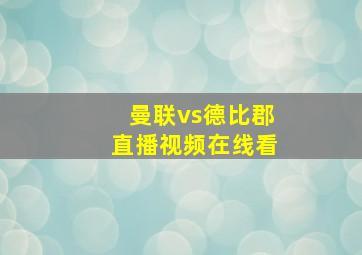 曼联vs德比郡
直播视频在线看